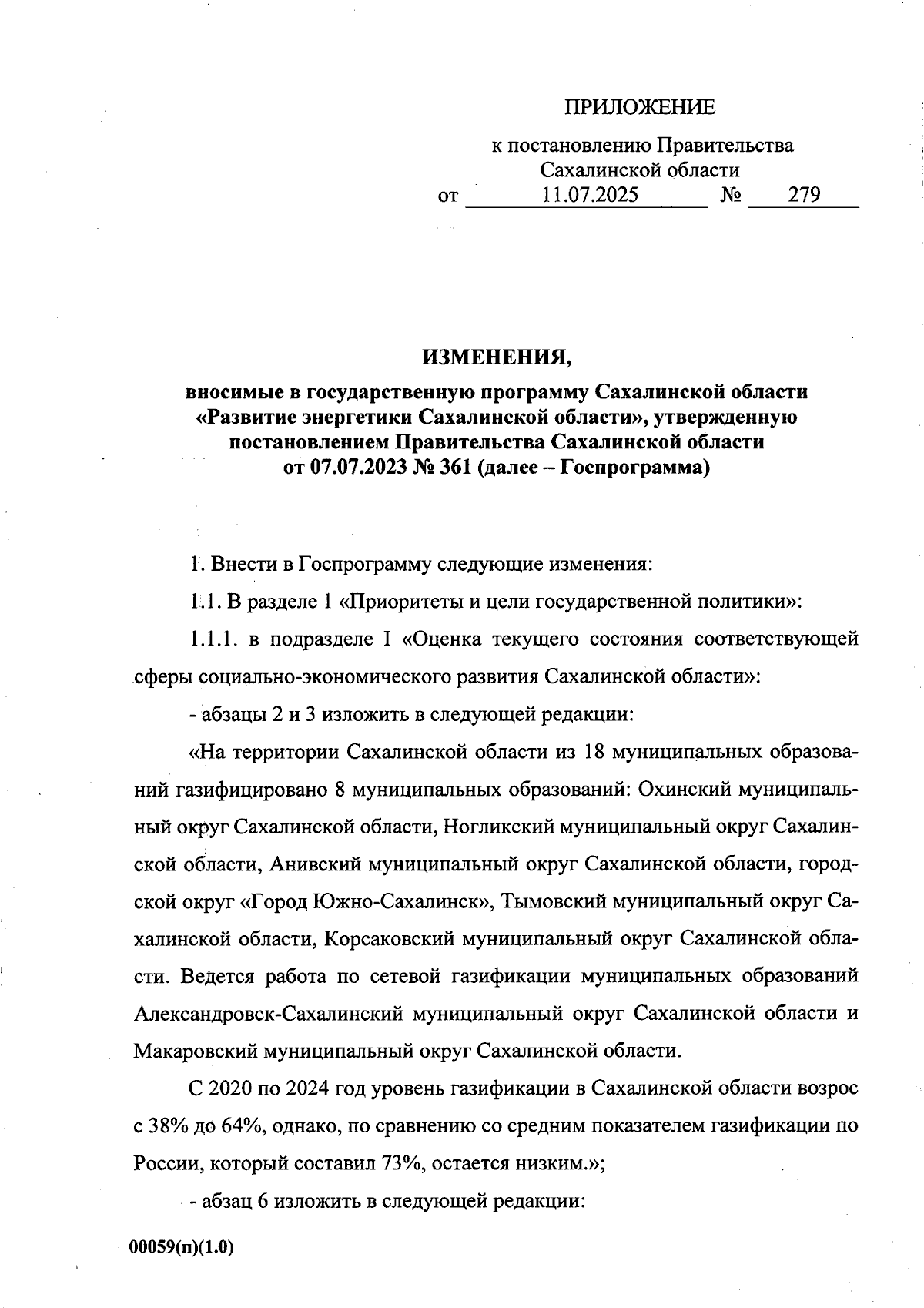 ПРИЛОЖЕНИЕ

к постановлению Правительства Сахалинской области
от 11.07.2025 № 279

ИЗМЕНЕНИЯ,
вносимые в государственную программу Сахалинской области «Развитие энергетики Сахалинской области», утвержденную постановлением Правительства Сахалинской области от 07.07.2023 № 361 (далее – Госпрограмма)

1. Внести в Госпрограмму следующие изменения:

1.1. В разделе 1 «Приоритеты и цели государственной политики»:

1.1.1. в подразделе I «Оценка текущего состояния соответствующей сферы социально-экономического развития Сахалинской области»:

- абзацы 2 и 3 изложить в следующей редакции:

«На территории Сахалинской области из 18 муниципальных образований газифицировано 8 муниципальных образований: Охинский муниципальный округ Сахалинской области, Ногликский муниципальный округ Сахалинской области, Анивский муниципальный округ Сахалинской области, городской округ «Город Южно-Сахалинск», Тымовский муниципальный округ Сахалинской области, Корсаковский муниципальный округ Сахалинской области. Ведется работа по сетевой газификации муниципальных образований Александровск-Сахалинский муниципальный округ Сахалинской области и Макаровский муниципальный округ Сахалинской области.

С 2020 по 2024 год уровень газификации в Сахалинской области возрос с 38% до 64%, однако, по сравнению со средним показателем газификации по России, который составил 73%, остается низким.»;

- абзац 6 изложить в следующей редакции:

00059(п)(1.0)